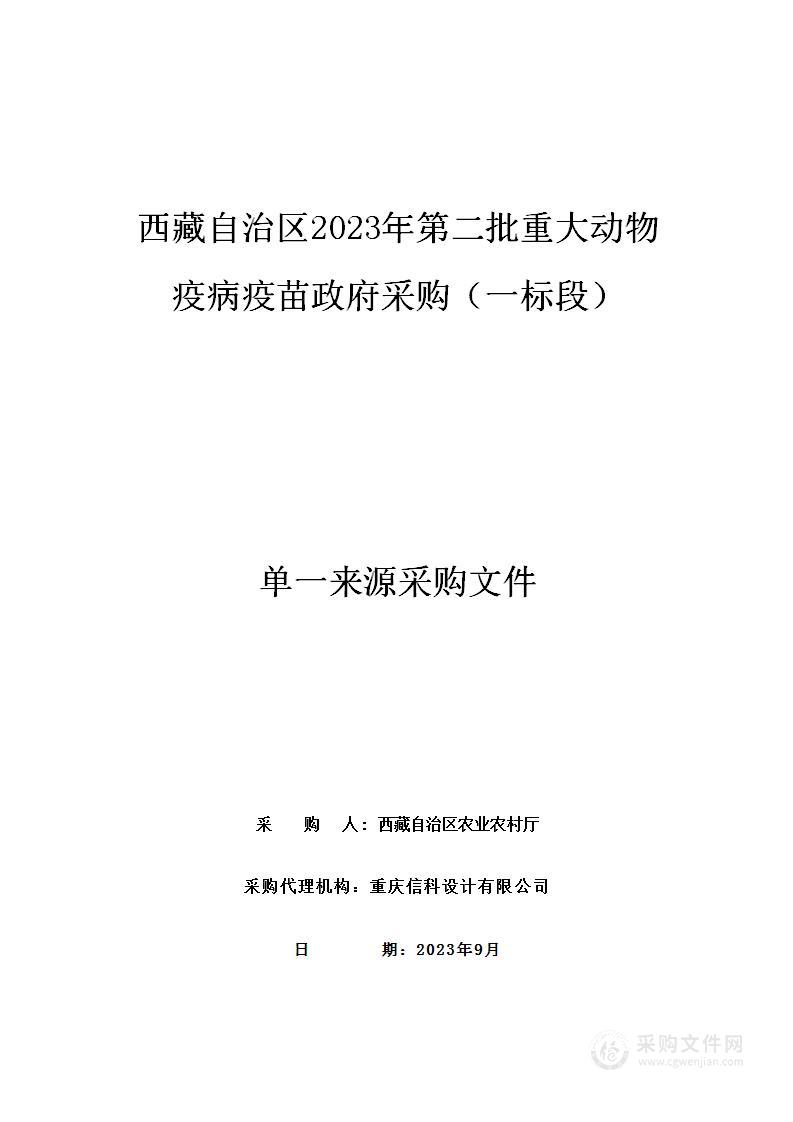 西藏自治区2023年第二批重大动物疫病疫苗政府采购（一标段）

单一来源采购文件

采　　购　　人：西藏自治区农业农村厅

采购代理机构：重庆信科设计有限公司

日　　　　期：2023年9月

采购文件网
www.cgwenjian.com